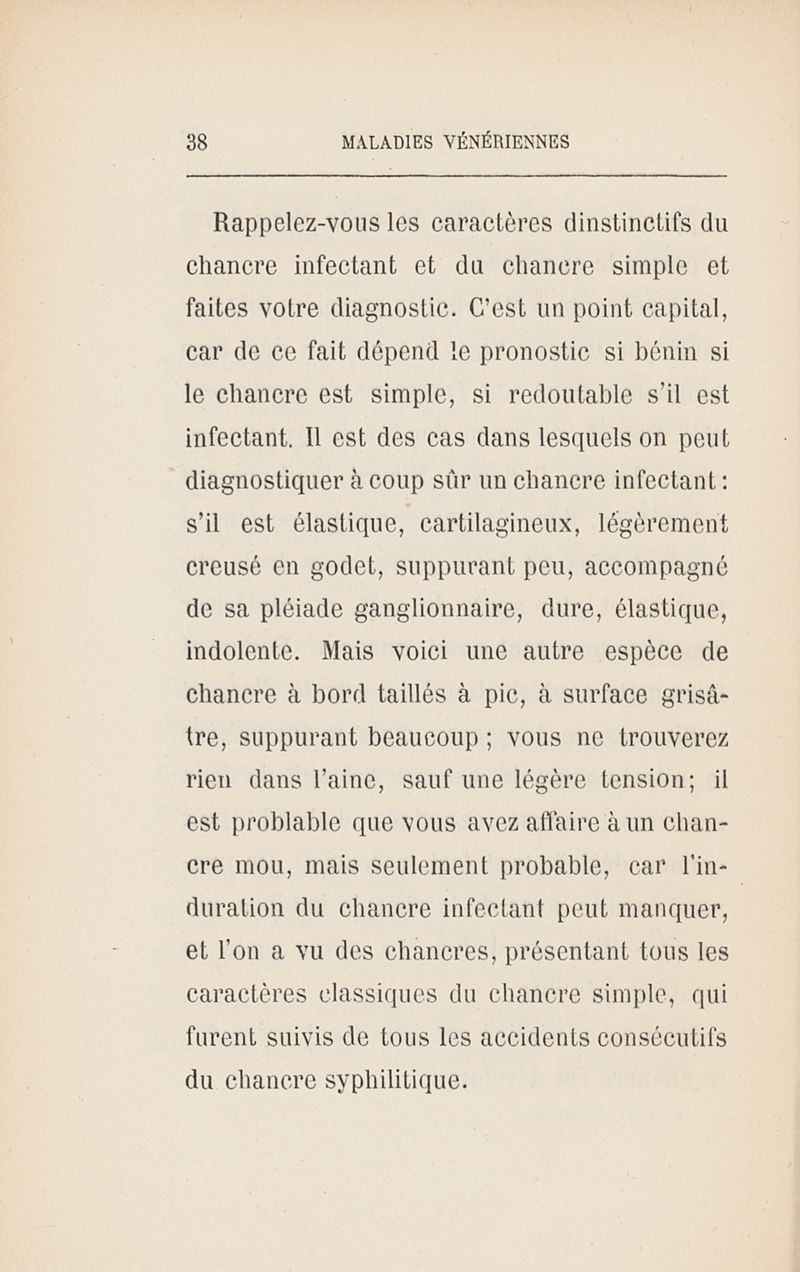 38 MALADIES VÉNÉRIENNES

Rappelez-vous les caractères dinstinctifs du chancre infectant et du chancre simple et faites votre diagnostic. C'est un point capital, car de ce fait dépend le pronostic si bénin si le chancre est simple, si redoutable s'il est infectant. Il est des cas dans lesquels on peut diagnostiquer à coup sûr un chancre infectant : s'il est élastique, cartilagineux, légèrement creusé en godet, suppurant peu, accompagné de sa pléiade ganglionnaire, dure, élastique, indolente. Mais voici une autre espèce de chancre à bord taillés à pic, à surface grisâtre, suppurant beaucoup ; vous ne trouverez rien dans l'aine, sauf une légère tension; il est problable que vous avez affaire à un chancre mou, mais seulement probable, car l'induration du chancre infectant peut manquer, et l'on a vu des chancres, présentant tous les caractères classiques du chancre simple, qui furent suivis de tous les accidents consécutifs du chancre syphilitique.